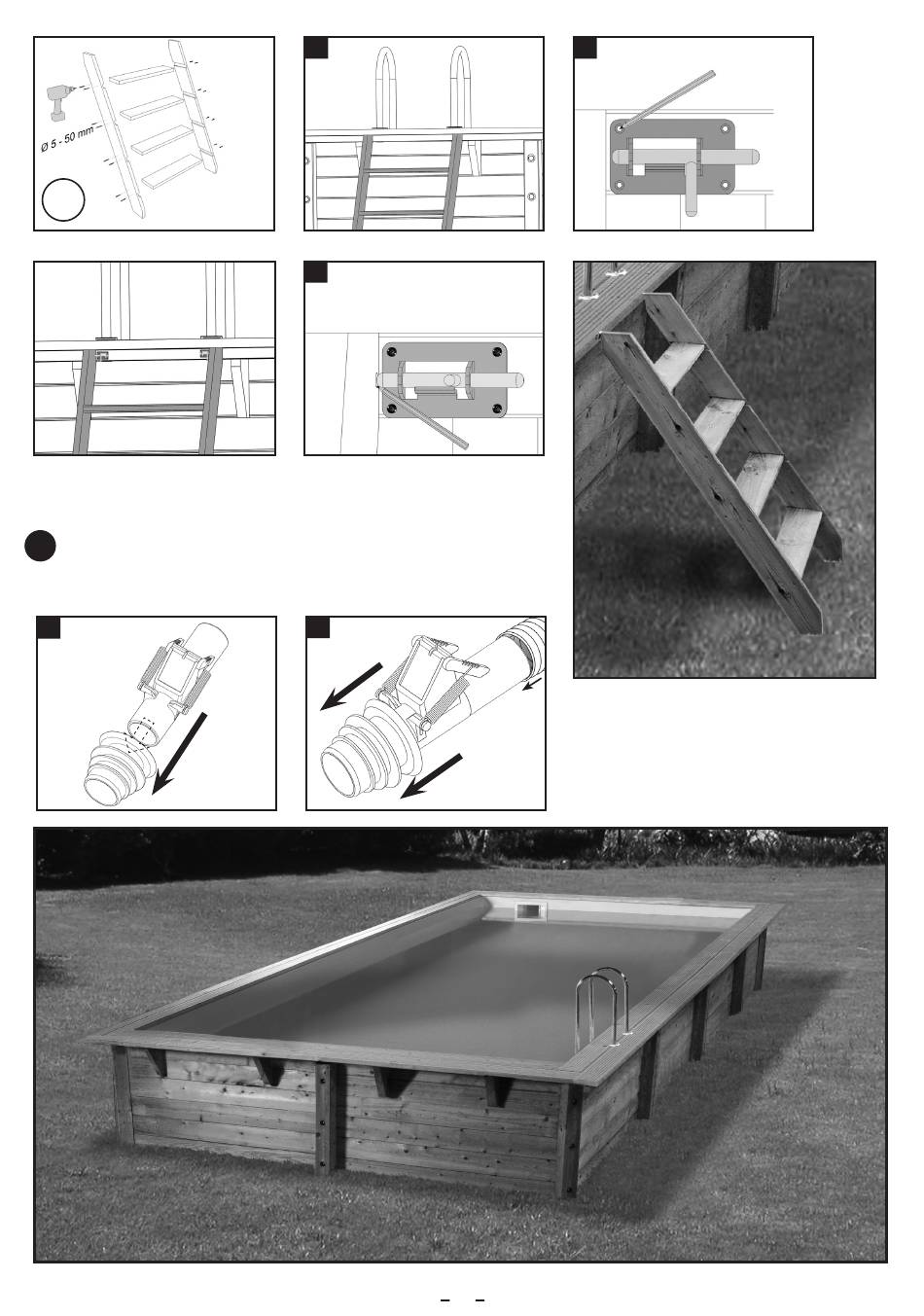 Ø 5 - 50 mm